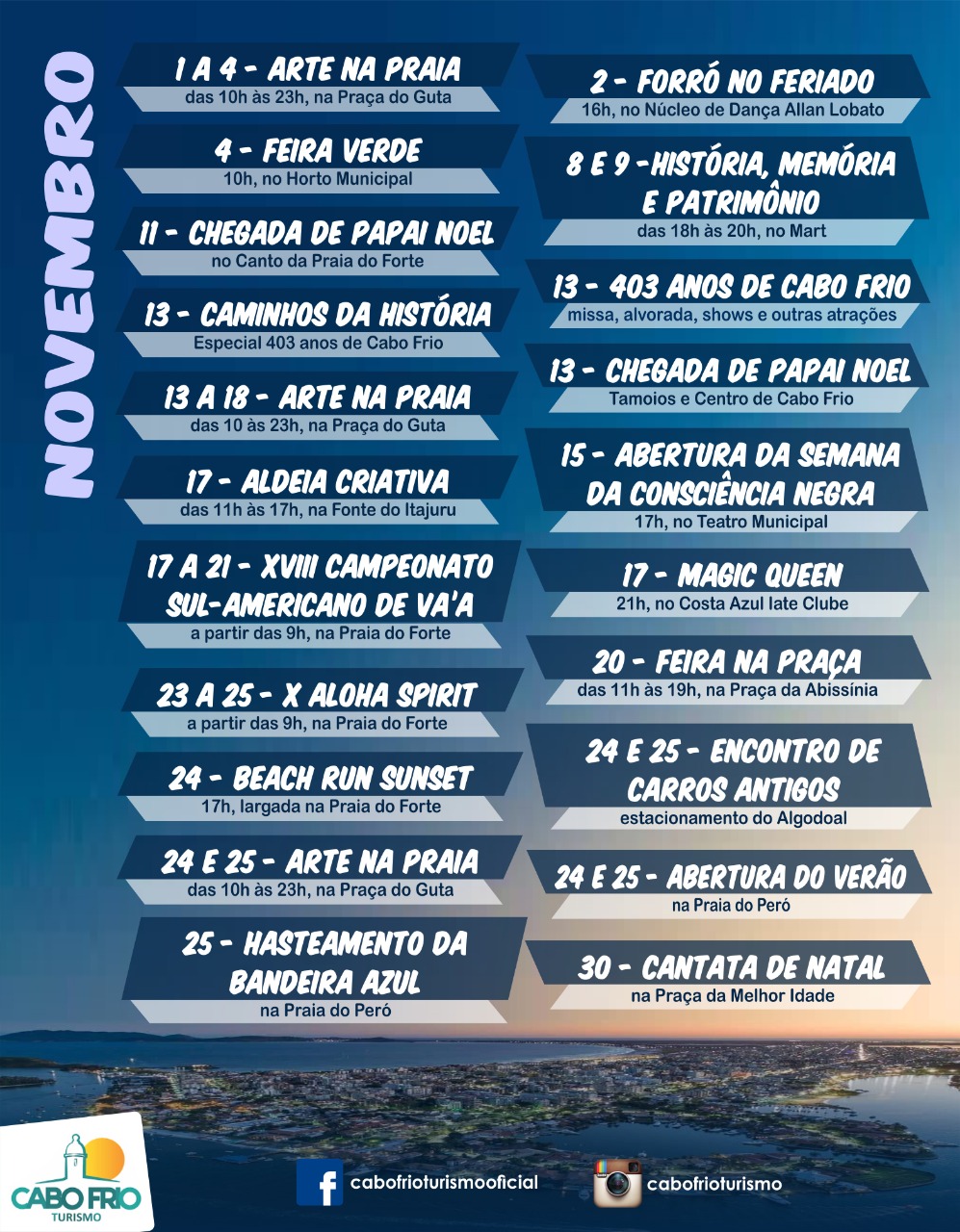 NOVEMBRO

1 A 4 - ARTE NA PRAIA
das 10h às 23h, na Praça do Guta

4 - FEIRA VERDE
10h, no Horto Municipal

11 - CHEGADA DE PAPAI NOEL
no Canto da Praia do Forte

13 - CAMINHOS DA HISTÓRIA
Especial 403 anos de Cabo Frio

13 A 18 - ARTE NA PRAIA
das 10 às 23h, na Praça do Guta

17 - ALDEIA CRIATIVA
das 11h às 17h, na Fonte do Itajuru

17 A 21 - XVIII CAMPEONATO SUL-AMERICANO DE VA'A
a partir das 9h, na Praia do Forte

23 A 25 - X ALOHA SPIRIT
a partir das 9h, na Praia do Forte

24 - BEACH RUN SUNSET
17h, largada na Praia do Forte

24 E 25 - ARTE NA PRAIA
das 10h às 23h, na Praça do Guta

25 - HASTEAMENTO DA BANDEIRA AZUL
na Praia do Peró

2 - FORRÓ NO FERIADO
16h, no Núcleo de Dança Allan Lobato

8 E 9 -HISTÓRIA, MEMÓRIA E PATRIMÔNIO
das 18h às 20h, no Mart

13 - 403 ANOS DE CABO FRIO
missa, alvorada, shows e outras atrações

13 - CHEGADA DE PAPAI NOEL
Tamoios e Centro de Cabo Frio

15 - ABERTURA DA SEMANA DA CONSCIÊNCIA NEGRA
17h, no Teatro Municipal

17 - MAGIC QUEEN
21h, no Costa Azul Iate Clube

20 - FEIRA NA PRAÇA
das 11h às 19h, na Praça da Abissínia

24 E 25 - ENCONTRO DE CARROS ANTIGOS
estacionamento do Algodoal

24 E 25 - ABERTURA DO VERÃO
na Praia do Peró

30 - CANTATA DE NATAL
na Praça da Melhor Idade

CABO FRIO
TURISMO

cabofrioturismooficial
cabofrioturismo